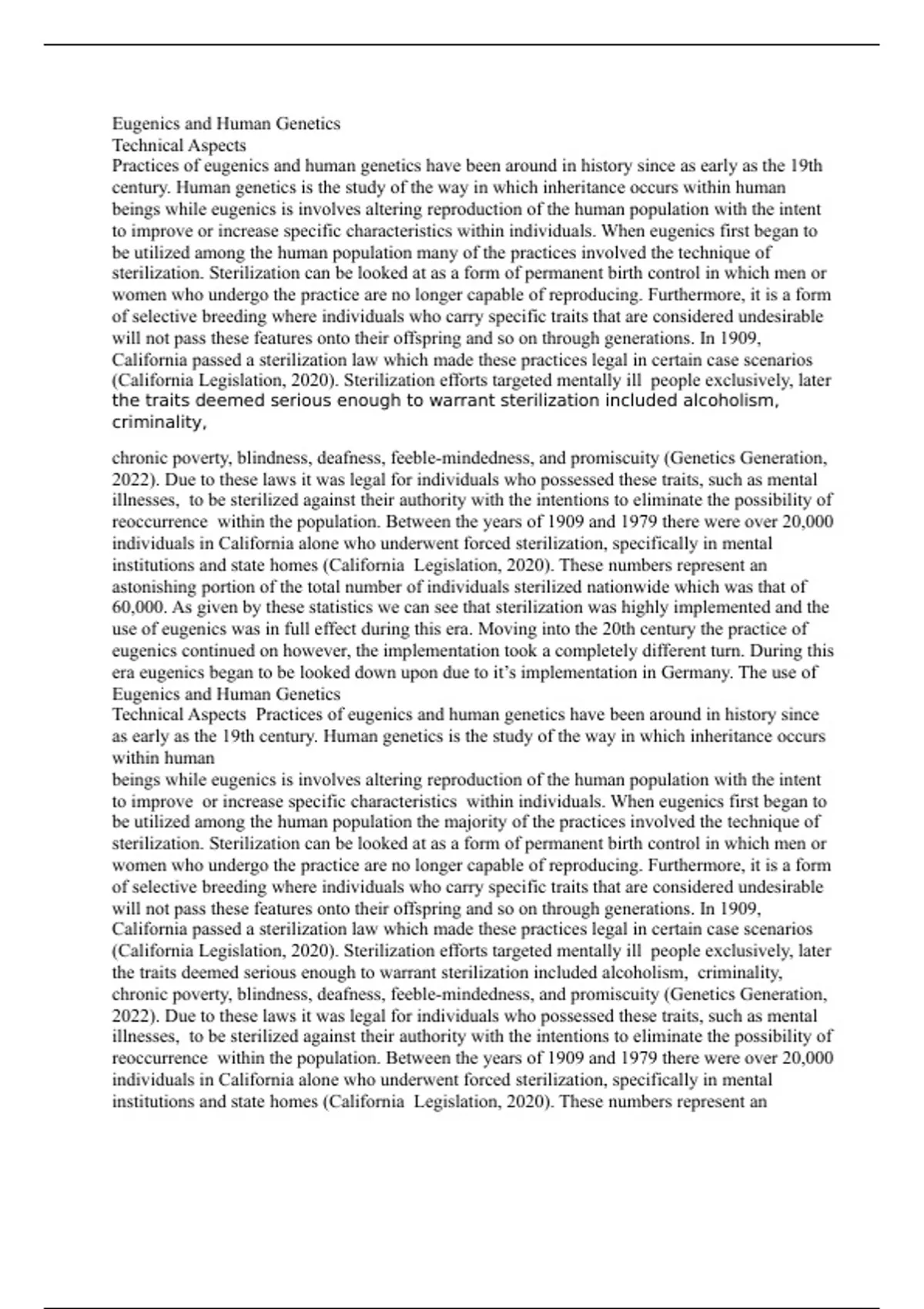 Eugenics and Human Genetics
Technical Aspects
Practices of eugenics and human genetics have been around in history since as early as the 19th century. Human genetics is the study of the way in which inheritance occurs within human beings while eugenics is involves altering reproduction of the human population with the intent to improve or increase specific characteristics within individuals. When eugenics first began to be utilized among the human population many of the practices involved the technique of sterilization. Sterilization can be looked at as a form of permanent birth control in which men or women who undergo the practice are no longer capable of reproducing. Furthermore, it is a form of selective breeding where individuals who carry specific traits that are considered undesirable will not pass these features onto their offspring and so on through generations. In 1909, California passed a sterilization law which made these practices legal in certain case scenarios (California Legislation, 2020). Sterilization efforts targeted mentally ill people exclusively, later the traits deemed serious enough to warrant sterilization included alcoholism, criminality,

chronic poverty, blindness, deafness, feeble-mindedness, and promiscuity (Genetics Generation, 2022). Due to these laws it was legal for individuals who possessed these traits, such as mental illnesses, to be sterilized against their authority with the intentions to eliminate the possibility of reoccurrence within the population. Between the years of 1909 and 1979 there were over 20,000 individuals in California alone who underwent forced sterilization, specifically in mental institutions and state homes (California Legislation, 2020). These numbers represent an astonishing portion of the total number of individuals sterilized nationwide which was that of 60,000. As given by these statistics we can see that sterilization was highly implemented and the use of eugenics was in full effect during this era. Moving into the 20th century the practice of eugenics continued on however, the implementation took a completely different turn. During this era eugenics began to be looked down upon due to it's implementation in Germany. The use of
Eugenics and Human Genetics
Technical Aspects Practices of eugenics and human genetics have been around in history since as early as the 19th century. Human genetics is the study of the way in which inheritance occurs within human
beings while eugenics is involves altering reproduction of the human population with the intent to improve or increase specific characteristics within individuals. When eugenics first began to be utilized among the human population the majority of the practices involved the technique of sterilization. Sterilization can be looked at as a form of permanent birth control in which men or women who undergo the practice are no longer capable of reproducing. Furthermore, it is a form of selective breeding where individuals who carry specific traits that are considered undesirable will not pass these features onto their offspring and so on through generations. In 1909, California passed a sterilization law which made these practices legal in certain case scenarios (California Legislation, 2020). Sterilization efforts targeted mentally ill people exclusively, later the traits deemed serious enough to warrant sterilization included alcoholism, criminality, chronic poverty, blindness, deafness, feeble-mindedness, and promiscuity (Genetics Generation, 2022). Due to these laws it was legal for individuals who possessed these traits, such as mental illnesses, to be sterilized against their authority with the intentions to eliminate the possibility of reoccurrence within the population. Between the years of 1909 and 1979 there were over 20,000 individuals in California alone who underwent forced sterilization, specifically in mental institutions and state homes (California Legislation, 2020). These numbers represent an